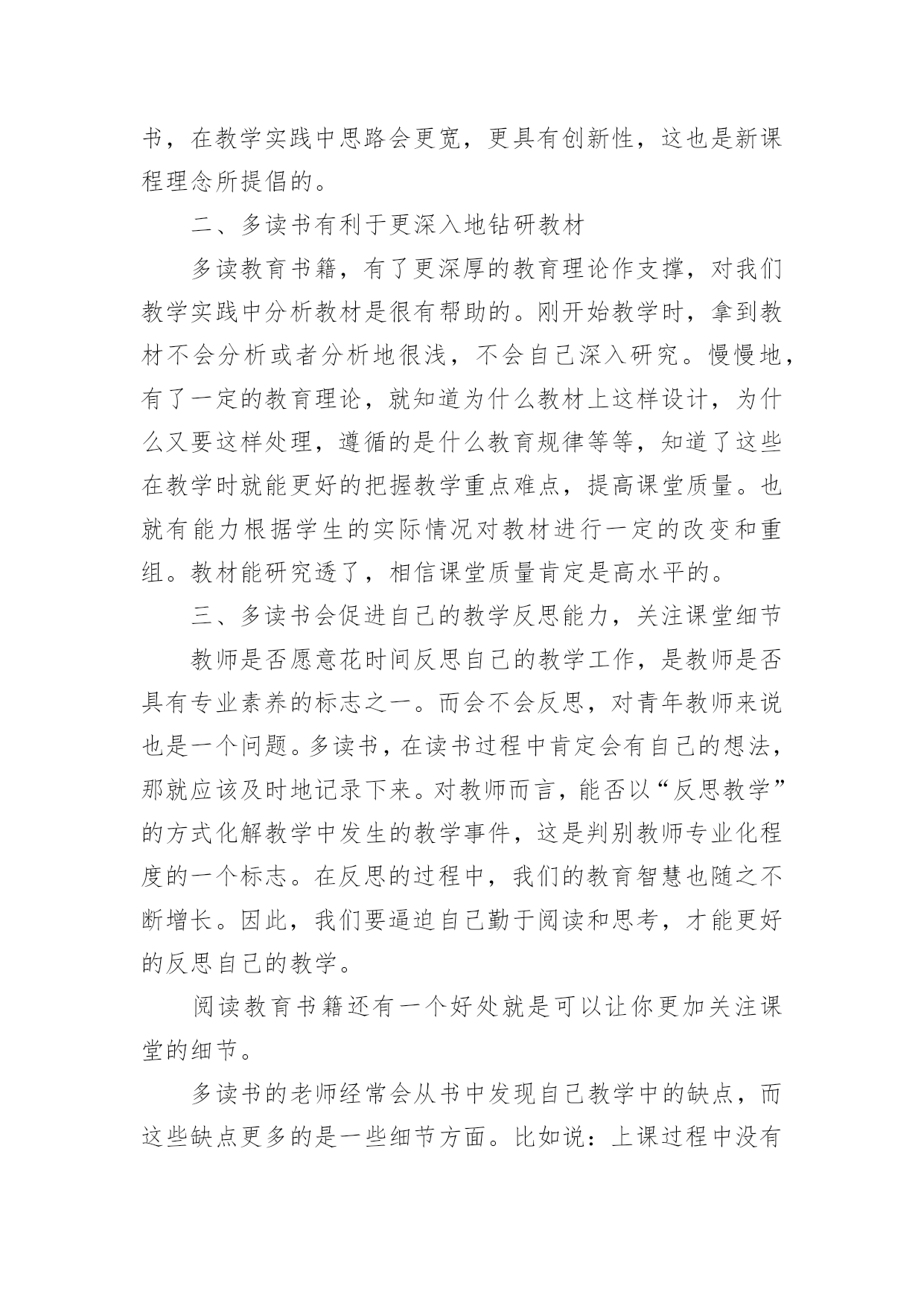 书，在教学实践中思路会更宽，更具有创新性，这也是新课程理念所提倡的。

二、多读书有利于更深入地钻研教材

多读教育书籍，有了更深厚的教育理论作支撑，对我们教学实践中分析教材是很有帮助的。刚开始教学时，拿到教材不会分析或者分析地很浅，不会自己深入研究。慢慢地，有了一定的教育理论，就知道为什么教材上这样设计，为什么又要这样处理，遵循的是什么教育规律等等，知道了这些在教学时就能更好的把握教学重点难点，提高课堂质量。也就有能力根据学生的实际情况对教材进行一定的改变和重组。教材能研究透了，相信课堂质量肯定是高水平的。

三、多读书会促进自己的教学反思能力，关注课堂细节

教师是否愿意花时间反思自己的教学工作，是教师是否具有专业素养的标志之一。而会不会反思，对青年教师来说也是一个问题。多读书，在读书过程中肯定会有自己的想法，那就应该及时地记录下来。对教师而言，能否以“反思教学”的方式化解教学中发生的教学事件，这是判别教师专业化程度的一个标志。在反思的过程中，我们的教育智慧也随之不断增长。因此，我们要逼迫自己勤于阅读和思考，才能更好的反思自己的教学。

阅读教育书籍还有一个好处就是可以让你更加关注课堂的细节。

多读书的老师经常会从书中发现自己教学中的缺点，而这些缺点更多的是一些细节方面。比如说：上课过程中没有